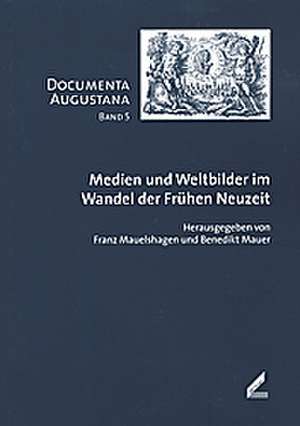 DOCUMENTA AUGUSTANA
BAND 5

Medien und Weltbilder im Wandel der Frühen Neuzeit

Herausgegeben von
Franz Mauelshagen und Benedikt Mauer